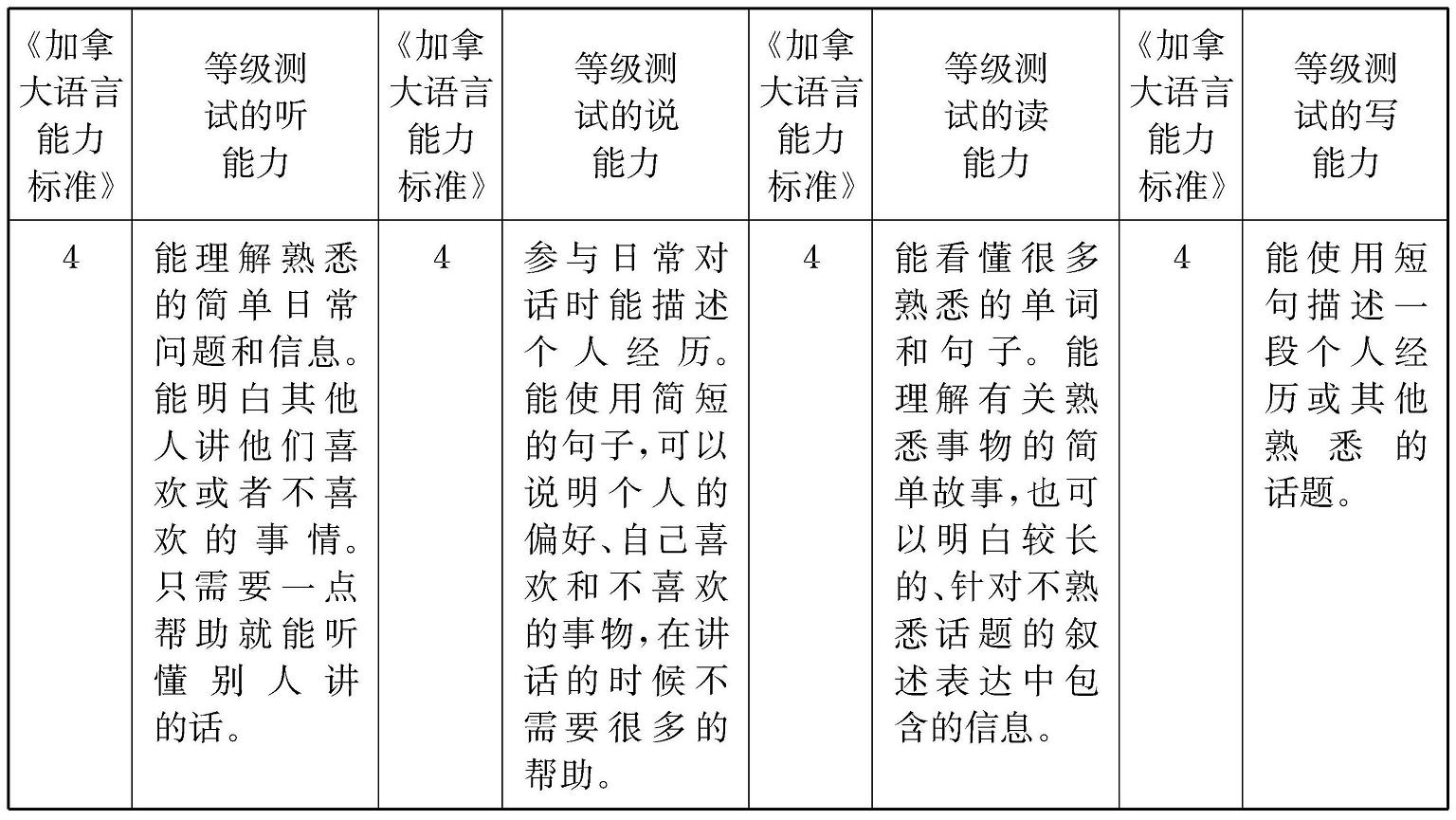 | 《加拿大语言能力标准》 | 等级测试的听能力 | 《加拿大语言能力标准》 | 等级测试的说能力 | 《加拿大语言能力标准》 | 等级测试的读能力 | 《加拿大语言能力标准》 | 等级测试的写能力 |
|---|---|---|---|---|---|---|---|
| 4 | 能理解熟悉的简单日常问题和信息。能明白其他人讲他们喜欢或者不喜欢的事情。只需要一点帮助就能听懂别人讲的话。 | 4 | 参与日常对话时能描述个人经历。能使用简短的句子,可以说明个人的偏好、自己喜欢和不喜欢的事物,在讲话的时候不需要很多的帮助。 | 4 | 能看懂很多熟悉的单词和句子。能理解有关熟悉事物的简单故事,也可以明白较长的、针对不熟悉话题的叙述表达中包含的信息。 | 4 | 能使用短句描述一段个人经历或其他熟悉的话题。 |